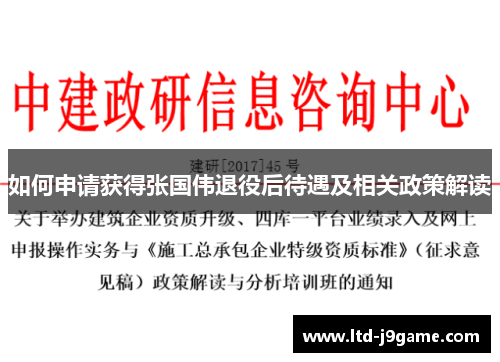 中建政研信息咨询中心

建研[2017]45 号

如何申请获得张国伟退役后待遇及相关政策解读

关于举办建筑企业资质升级、四库一平台业绩录入及网上申报操作实务与《施工总承包企业特级资质标准》（征求意见稿）政策解读与分析培训班的通知

www.ltd-j9game.com